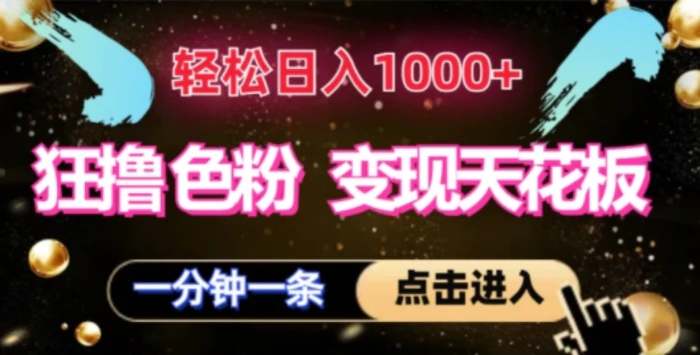 轻松日入1000+

狂撸色粉 变现天花板

一分钟一条

点击进入